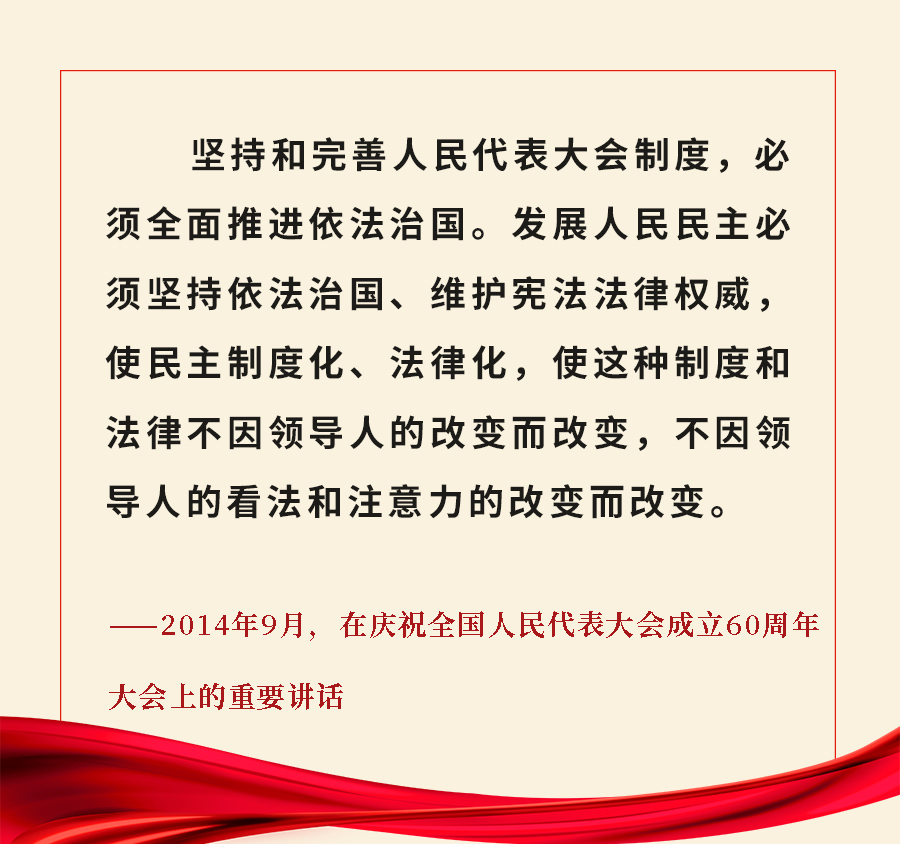 坚持和完善人民代表大会制度，必须全面推进依法治国。发展人民民主必须坚持依法治国、维护宪法法律权威，使民主制度化、法律化，使这种制度和法律不因领导人的改变而改变，不因领导人的看法和注意力的改变而改变。

——2014年9月，在庆祝全国人民代表大会成立60周年大会上的重要讲话